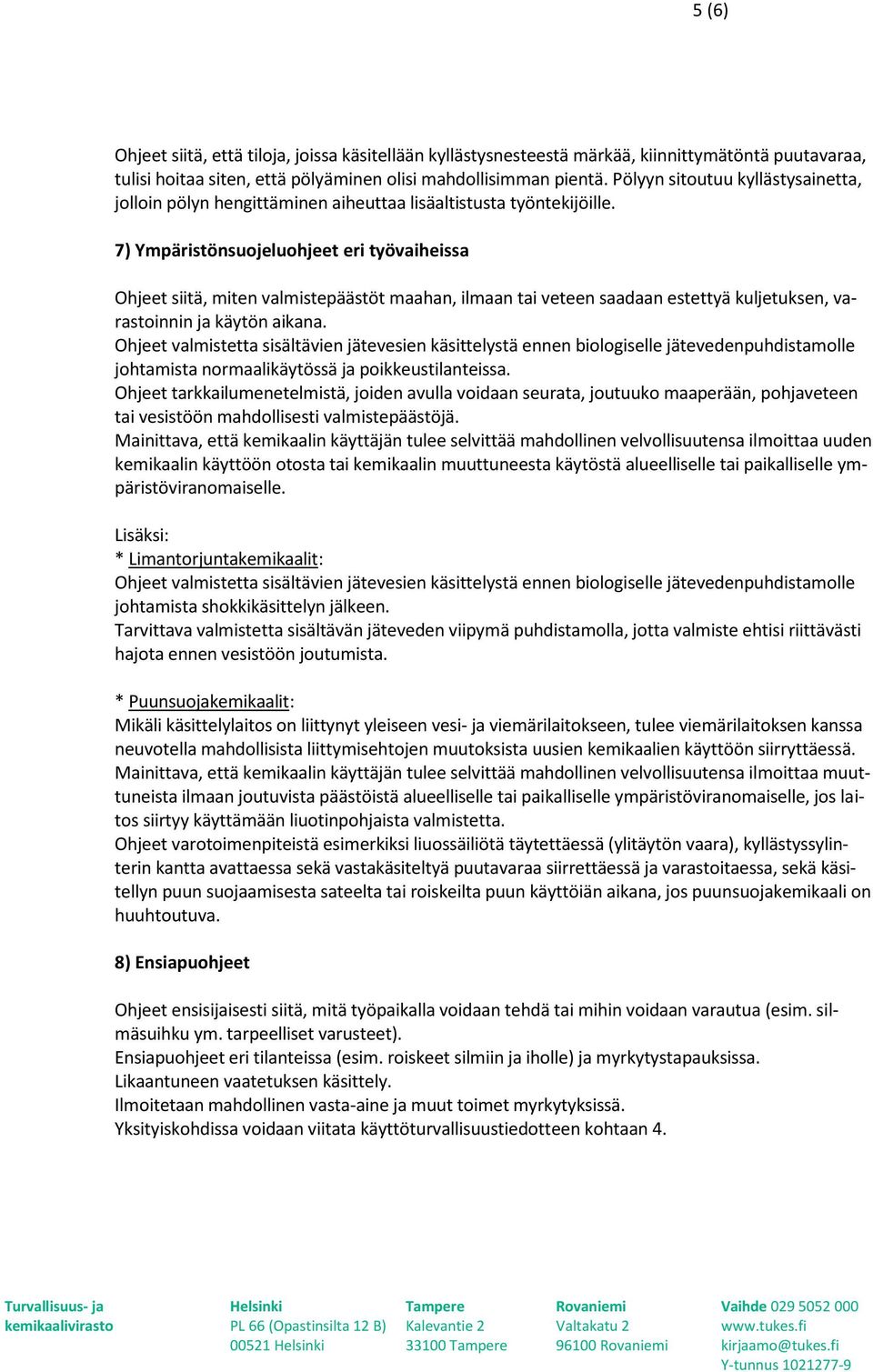 5 (6)

Ohjeet siitä, että tiloja, joissa käsitellään kyllästysnesteestä märkää, kiinnittymätöntä puutavaraa, tulisi hoitaa siten, että pölyäminen olisi mahdollisimman pientä. Pölyyn sitoutuu kyllästysainetta, jolloin pölyn hengittäminen aiheuttaa lisäaltistusta työntekijöille.

7) Ympäristönsuojeluohjeet eri työvaiheissa

Ohjeet siitä, miten valmistepäästöt maahan, ilmaan tai veteen saadaan estettyä kuljetuksen, varastoinnin ja käytön aikana.
Ohjeet valmistetta sisältävien jätevesien käsittelystä ennen biologiselle jätevedenpuhdistamolle johtamista normaalikäytössä ja poikkeustilanteissa.
Ohjeet tarkkailumenetelmistä, joiden avulla voidaan seurata, joutuuko maaperään, pohjaveteen tai vesistöön mahdollisesti valmistepäästöjä.
Mainittava, että kemikaalin käyttäjän tulee selvittää mahdollinen velvollisuutensa ilmoittaa uuden kemikaalin käyttöön otosta tai kemikaalin muuttuneesta käytöstä alueelliselle tai paikalliselle ympäristöviranomaiselle.

Lisäksi:
* Limantorjuntakemikaalit:
Ohjeet valmistetta sisältävien jätevesien käsittelystä ennen biologiselle jätevedenpuhdistamolle johtamista shokkikäsittelyn jälkeen.
Tarvittava valmistetta sisältävän jäteveden viipymä puhdistamolla, jotta valmiste ehtisi riittävästi hajota ennen vesistöön joutumista.

* Puunsuojakemikaalit:
Mikäli käsittelylaitos on liittynyt yleiseen vesi- ja viemärilaitokseen, tulee viemärilaitoksen kanssa neuvotella mahdollisista liittymisehtojen muutoksista uusien kemikaalien käyttöön siirryttäessä.
Mainittava, että kemikaalin käyttäjän tulee selvittää mahdollinen velvollisuutensa ilmoittaa muuttuneista ilmaan joutuvista päästöistä alueelliselle tai paikalliselle ympäristöviranomaiselle, jos laitos siirtyy käyttämään liuotinpohjaista valmistetta.
Ohjeet varotoimenpiteistä esimerkiksi liuossäiliötä täytettäessä (ylitäytön vaara), kyllästyssylinterin kantta avattaessa sekä vastakäsiteltyä puutavaraa siirrettäessä ja varastoitaessa, sekä käsitellyn puun suojaamisesta sateelta tai roiskeilta puun käyttöiän aikana, jos puunsuojakemikaali on huuhtoutuva.

8) Ensiapuohjeet

Ohjeet ensisijaisesti siitä, mitä työpaikalla voidaan tehdä tai mihin voidaan varautua (esim. silmäsuihku ym. tarpeelliset varusteet).
Ensiapuohjeet eri tilanteissa (esim. roiskeet silmiin ja iholle) ja myrkytystapauksissa.
Likaantuneen vaatetuksen käsittely.
Ilmoitetaan mahdollinen vasta-aine ja muut toimet myrkytyksissä.
Yksityiskohdissa voidaan viitata käyttöturvallisuustiedotteen kohtaan 4.

Turvallisuus- ja kemikaalivirasto

Helsinki
PL 66 (Opastinsilta 12 B)
00521 Helsinki

Tampere
Kalevantie 2
33100 Tampere

Rovaniemi
Valtakatu 2
96100 Rovaniemi

Vaihde 029 5052 000
www.tukes.fi
kirjaamo@tukes.fi
Y-tunnus 1021277-9